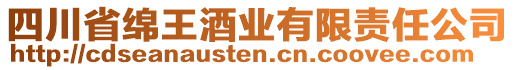 四川省绵王酒业有限责任公司
http://cdseanausten.cn.coovee.com